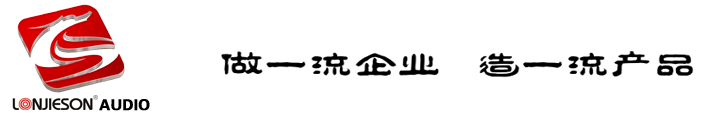 LONJIESON® AUDIO

做一流企业　造一流产品